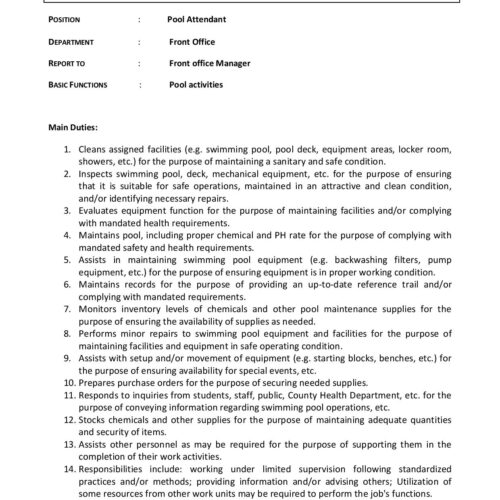 POSITION : Pool Attendant

DEPARTMENT : Front Office

REPORT TO : Front office Manager

BASIC FUNCTIONS : Pool activities

Main Duties:

1. Cleans assigned facilities (e.g. swimming pool, pool deck, equipment areas, locker room, showers, etc.) for the purpose of maintaining a sanitary and safe condition.
2. Inspects swimming pool, deck, mechanical equipment, etc. for the purpose of ensuring that it is suitable for safe operations, maintained in an attractive and clean condition, and/or identifying necessary repairs.
3. Evaluates equipment function for the purpose of maintaining facilities and/or complying with mandated health requirements.
4. Maintains pool, including proper chemical and PH rate for the purpose of complying with mandated safety and health requirements.
5. Assists in maintaining swimming pool equipment (e.g. backwashing filters, pump equipment, etc.) for the purpose of ensuring equipment is in proper working condition.
6. Maintains records for the purpose of providing an up-to-date reference trail and/or complying with mandated requirements.
7. Monitors inventory levels of chemicals and other pool maintenance supplies for the purpose of ensuring the availability of supplies as needed.
8. Performs minor repairs to swimming pool equipment and facilities for the purpose of maintaining facilities and equipment in safe operating condition.
9. Assists with setup and/or movement of equipment (e.g. starting blocks, benches, etc.) for the purpose of ensuring availability for special events, etc.
10. Prepares purchase orders for the purpose of securing needed supplies.
11. Responds to inquiries from students, staff, public, County Health Department, etc. for the purpose of conveying information regarding swimming pool operations, etc.
12. Stocks chemicals and other supplies for the purpose of maintaining adequate quantities and security of items.
13. Assists other personnel as may be required for the purpose of supporting them in the completion of their work activities.
14. Responsibilities include: working under limited supervision following standardized practices and/or methods; providing information and/or advising others; Utilization of some resources from other work units may be required to perform the job's functions.